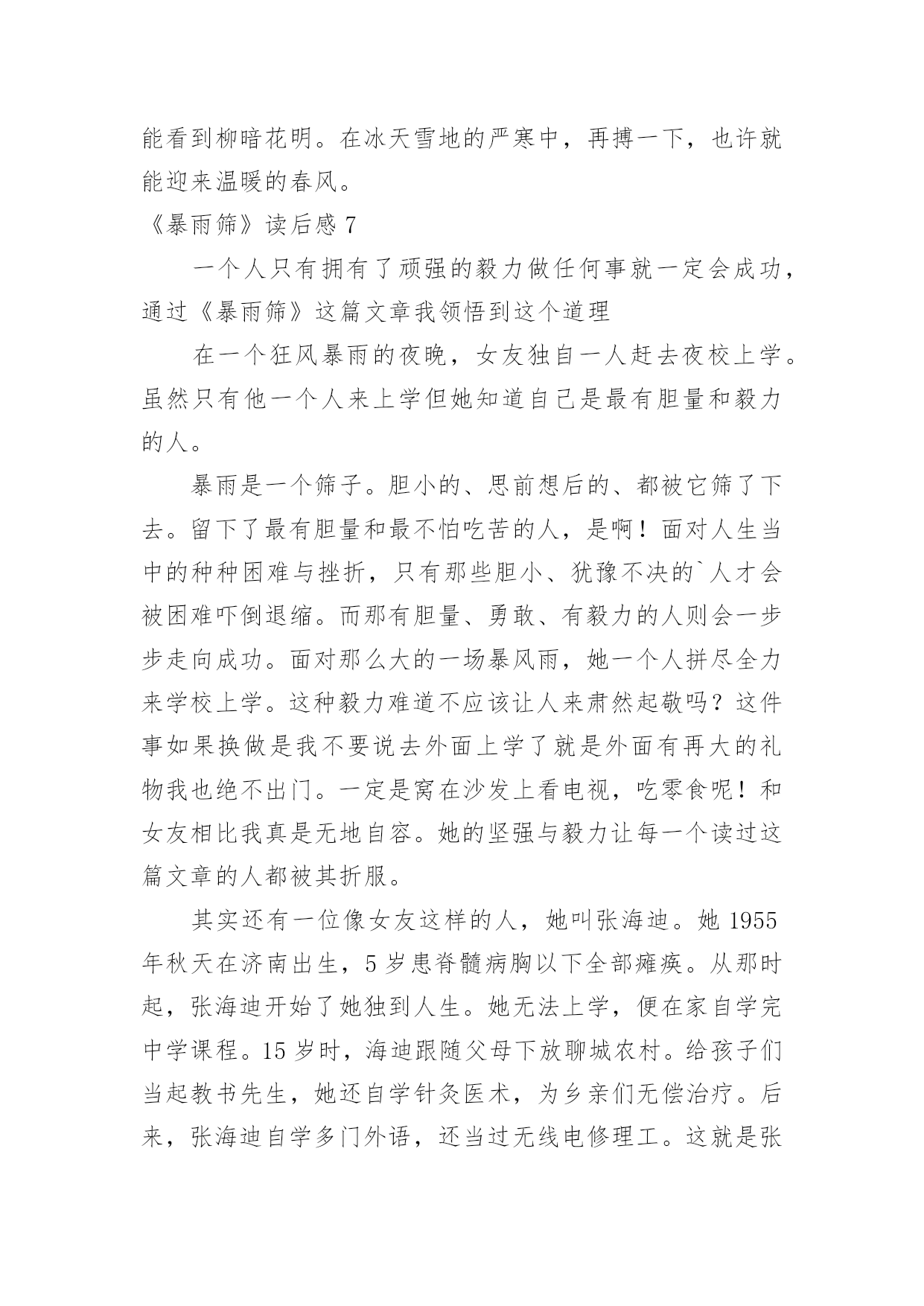 能看到柳暗花明。在冰天雪地的严寒中，再搏一下，也许就能迎来温暖的春风。

《暴雨筛》读后感 7

一个人只有拥有了顽强的毅力做任何事就一定会成功，通过《暴雨筛》这篇文章我领悟到这个道理

在一个狂风暴雨的夜晚，女友独自一人赶去夜校上学。虽然只有他一个人来上学但她知道自己是最有胆量和毅力的人。

暴雨是一个筛子。胆小的、思前想后的、都被它筛了下去。留下了最有胆量和最不怕吃苦的人，是啊！面对人生当中的种种困难与挫折，只有那些胆小、犹豫不决的`人才会被困难吓倒退缩。而那有胆量、勇敢、有毅力的人则会一步步走向成功。面对那么大的一场暴风雨，她一个人拼尽全力来学校上学。这种毅力难道不应该让人来肃然起敬吗？这件事如果换做是我不要说去外面上学了就是外面有再大的礼物我也绝不出门。一定是窝在沙发上看电视，吃零食呢！和女友相比我真是无地自容。她的坚强与毅力让每一个读过这篇文章的人都被其折服。

其实还有一位像女友这样的人，她叫张海迪。她 1955 年秋天在济南出生，5 岁患脊髓病胸以下全部瘫痪。从那时起，张海迪开始了她独到人生。她无法上学，便在家自学完中学课程。15 岁时，海迪跟随父母下放聊城农村。给孩子们当起教书先生，她还自学针灸医术，为乡亲们无偿治疗。后来，张海迪自学多门外语，还当过无线电修理工。这就是张